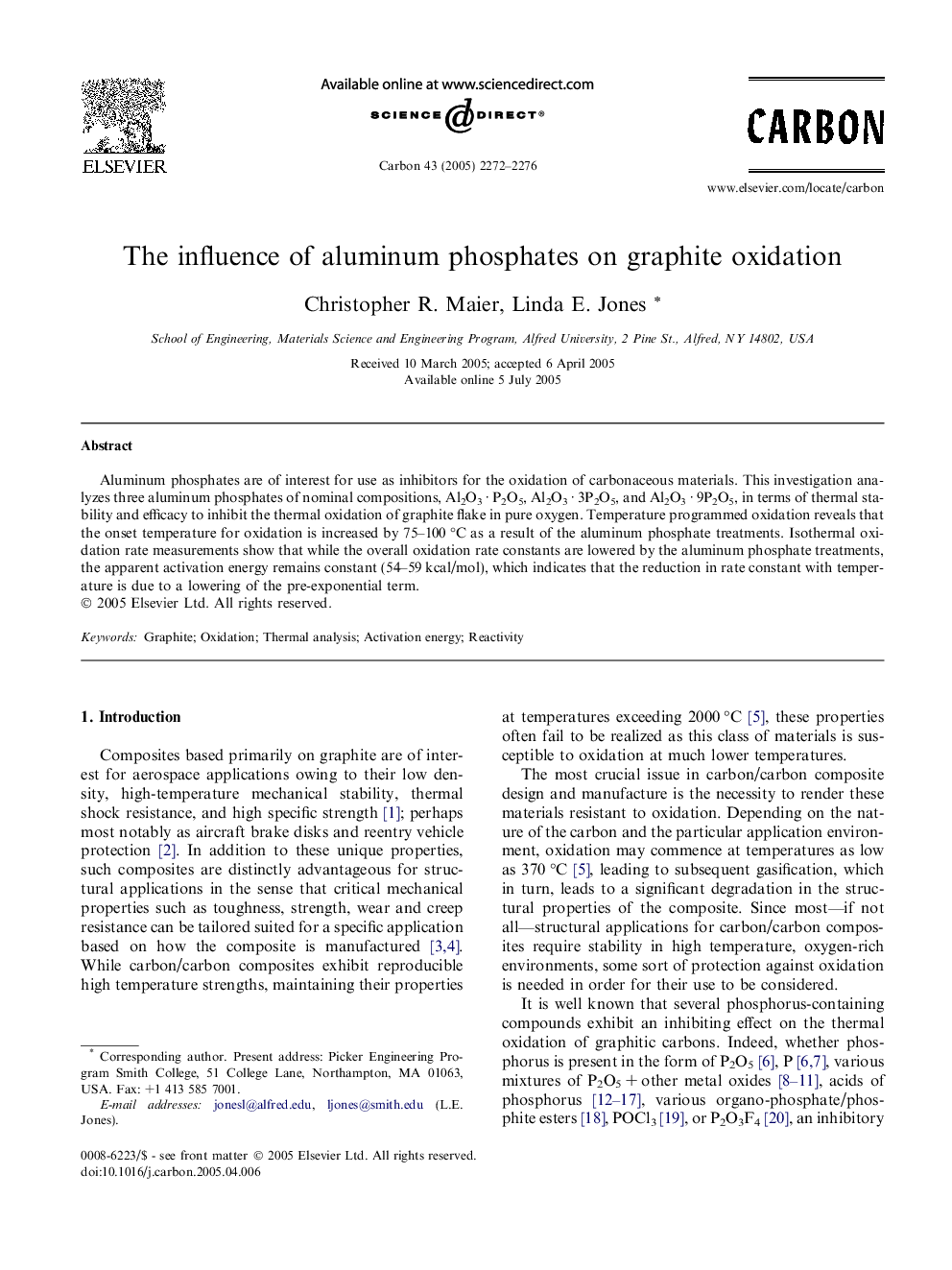 ELSEVIER

Available online at www.sciencedirect.com

SCIENCE DIRECT®

Carbon 43 (2005) 2272–2276

CARBON

www.elsevier.com/locate/carbon

The influence of aluminum phosphates on graphite oxidation

Christopher R. Maier, Linda E. Jones *

School of Engineering, Materials Science and Engineering Program, Alfred University, 2 Pine St., Alfred, NY 14802, USA

Received 10 March 2005; accepted 6 April 2005
Available online 5 July 2005

Abstract

Aluminum phosphates are of interest for use as inhibitors for the oxidation of carbonaceous materials. This investigation analyzes three aluminum phosphates of nominal compositions, $Al_2O_3 \cdot P_2O_5$, $Al_2O_3 \cdot 3P_2O_5$, and $Al_2O_3 \cdot 9P_2O_5$, in terms of thermal stability and efficacy to inhibit the thermal oxidation of graphite flake in pure oxygen. Temperature programmed oxidation reveals that the onset temperature for oxidation is increased by 75–100 °C as a result of the aluminum phosphate treatments. Isothermal oxidation rate measurements show that while the overall oxidation rate constants are lowered by the aluminum phosphate treatments, the apparent activation energy remains constant (54–59 kcal/mol), which indicates that the reduction in rate constant with temperature is due to a lowering of the pre-exponential term.
© 2005 Elsevier Ltd. All rights reserved.

Keywords: Graphite; Oxidation; Thermal analysis; Activation energy; Reactivity

1. Introduction

Composites based primarily on graphite are of interest for aerospace applications owing to their low density, high-temperature mechanical stability, thermal shock resistance, and high specific strength [1]; perhaps most notably as aircraft brake disks and reentry vehicle protection [2]. In addition to these unique properties, such composites are distinctly advantageous for structural applications in the sense that critical mechanical properties such as toughness, strength, wear and creep resistance can be tailored suited for a specific application based on how the composite is manufactured [3,4]. While carbon/carbon composites exhibit reproducible high temperature strengths, maintaining their properties

* Corresponding author. Present address: Picker Engineering Program Smith College, 51 College Lane, Northampton, MA 01063, USA. Fax: +1 413 585 7001.
E-mail addresses: jonesl@alfred.edu, ljones@smith.edu (L.E. Jones).

0008-6223/$ - see front matter © 2005 Elsevier Ltd. All rights reserved.
doi:10.1016/j.carbon.2005.04.006

at temperatures exceeding 2000 °C [5], these properties often fail to be realized as this class of materials is susceptible to oxidation at much lower temperatures.

The most crucial issue in carbon/carbon composite design and manufacture is the necessity to render these materials resistant to oxidation. Depending on the nature of the carbon and the particular application environment, oxidation may commence at temperatures as low as 370 °C [5], leading to subsequent gasification, which in turn, leads to a significant degradation in the structural properties of the composite. Since most—if not all—structural applications for carbon/carbon composites require stability in high temperature, oxygen-rich environments, some sort of protection against oxidation is needed in order for their use to be considered.

It is well known that several phosphorus-containing compounds exhibit an inhibiting effect on the thermal oxidation of graphitic carbons. Indeed, whether phosphorus is present in the form of $P_2O_5$ [6], P [6,7], various mixtures of $P_2O_5$ + other metal oxides [8–11], acids of phosphorus [12–17], various organo-phosphate/phosphite esters [18], $POCl_3$ [19], or $P_2O_3F_4$ [20], an inhibitory